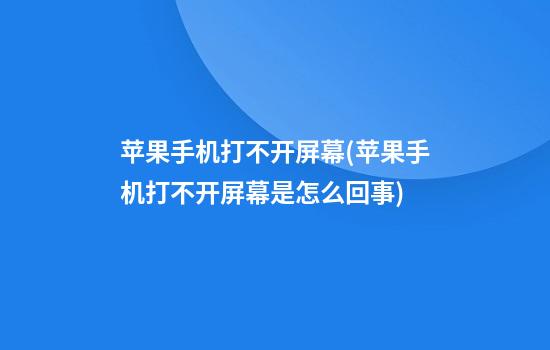 苹果手机打不开屏幕(苹果手机打不开屏幕是怎么回事)